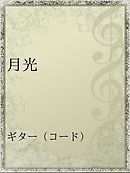 月光

ギター（コード）